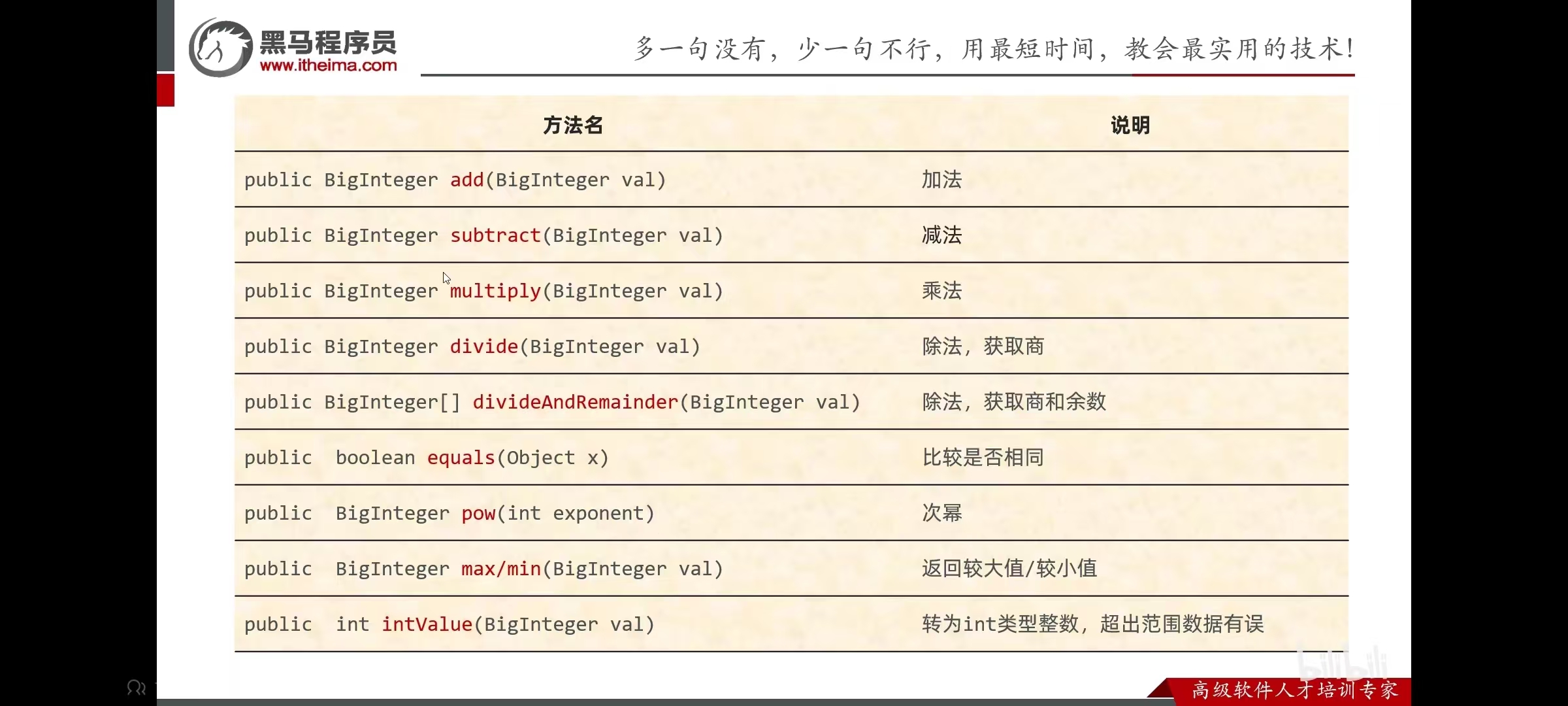 黑马程序员
www.itheima.com

多一句没有，少一句不行，用最短时间，教会最实用的技术！

| 方法名 | 说明 |
|---|---|
| public BigInteger add(BigInteger val) | 加法 |
| public BigInteger subtract(BigInteger val) | 减法 |
| public BigInteger multiply(BigInteger val) | 乘法 |
| public BigInteger divide(BigInteger val) | 除法，获取商 |
| public BigInteger[] divideAndRemainder(BigInteger val) | 除法，获取商和余数 |
| public boolean equals(Object x) | 比较是否相同 |
| public BigInteger pow(int exponent) | 次幂 |
| public BigInteger max/min(BigInteger val) | 返回较大值/较小值 |
| public int intValue(BigInteger val) | 转为int类型整数，超出范围数据有误 |

bilibili

高级软件人才培训专家